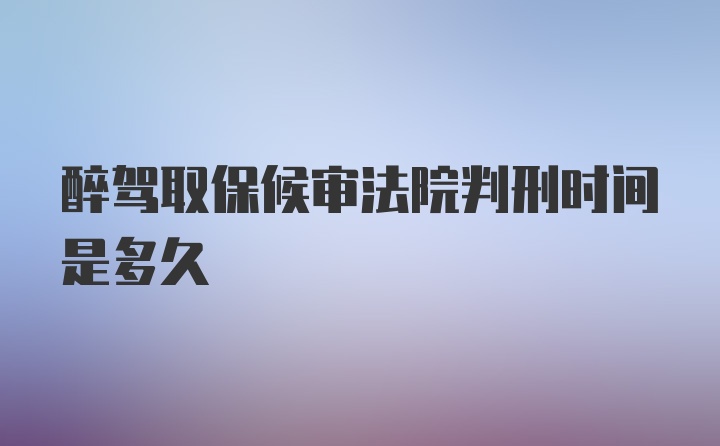 醉驾取保候审法院判刑时间是多久